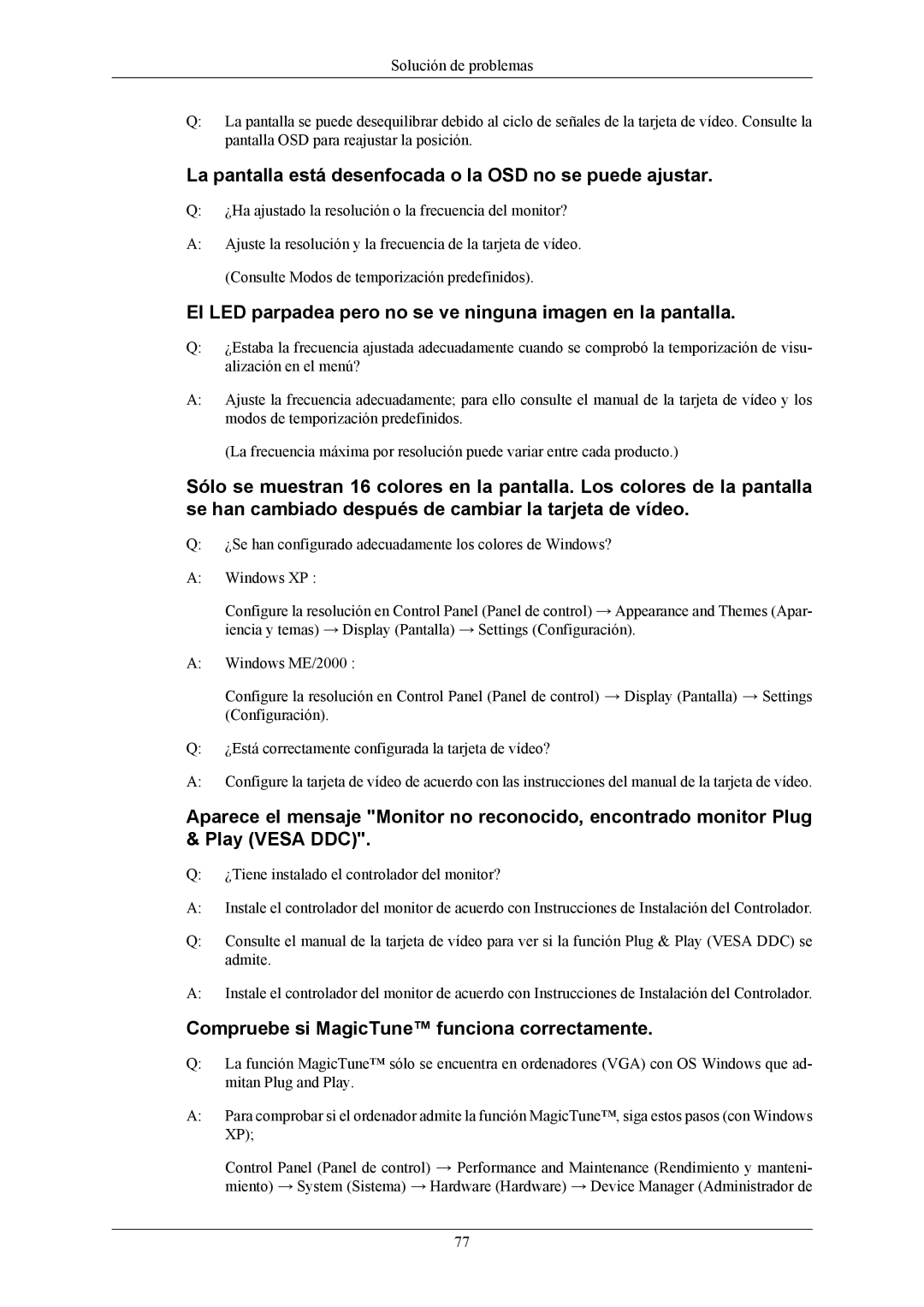 Solución de problemas

Q: La pantalla se puede desequilibrar debido al ciclo de señales de la tarjeta de vídeo. Consulte la pantalla OSD para reajustar la posición.

La pantalla está desenfocada o la OSD no se puede ajustar.

Q: ¿Ha ajustado la resolución o la frecuencia del monitor?

A: Ajuste la resolución y la frecuencia de la tarjeta de vídeo.

(Consulte Modos de temporización predefinidos).

El LED parpadea pero no se ve ninguna imagen en la pantalla.

Q: ¿Estaba la frecuencia ajustada adecuadamente cuando se comprobó la temporización de visualización en el menú?

A: Ajuste la frecuencia adecuadamente; para ello consulte el manual de la tarjeta de vídeo y los modos de temporización predefinidos.

(La frecuencia máxima por resolución puede variar entre cada producto.)

Sólo se muestran 16 colores en la pantalla. Los colores de la pantalla se han cambiado después de cambiar la tarjeta de vídeo.

Q: ¿Se han configurado adecuadamente los colores de Windows?

A: Windows XP :

Configure la resolución en Control Panel (Panel de control) → Appearance and Themes (Apariencia y temas) → Display (Pantalla) → Settings (Configuración).

A: Windows ME/2000 :

Configure la resolución en Control Panel (Panel de control) → Display (Pantalla) → Settings (Configuración).

Q: ¿Está correctamente configurada la tarjeta de vídeo?

A: Configure la tarjeta de vídeo de acuerdo con las instrucciones del manual de la tarjeta de vídeo.

Aparece el mensaje "Monitor no reconocido, encontrado monitor Plug & Play (VESA DDC)".

Q: ¿Tiene instalado el controlador del monitor?

A: Instale el controlador del monitor de acuerdo con Instrucciones de Instalación del Controlador.

Q: Consulte el manual de la tarjeta de vídeo para ver si la función Plug & Play (VESA DDC) se admite.

A: Instale el controlador del monitor de acuerdo con Instrucciones de Instalación del Controlador.

Compruebe si MagicTune™ funciona correctamente.

Q: La función MagicTune™ sólo se encuentra en ordenadores (VGA) con OS Windows que admitan Plug and Play.

A: Para comprobar si el ordenador admite la función MagicTune™, siga estos pasos (con Windows XP);

Control Panel (Panel de control) → Performance and Maintenance (Rendimiento y mantenimiento) → System (Sistema) → Hardware (Hardware) → Device Manager (Administrador de

77